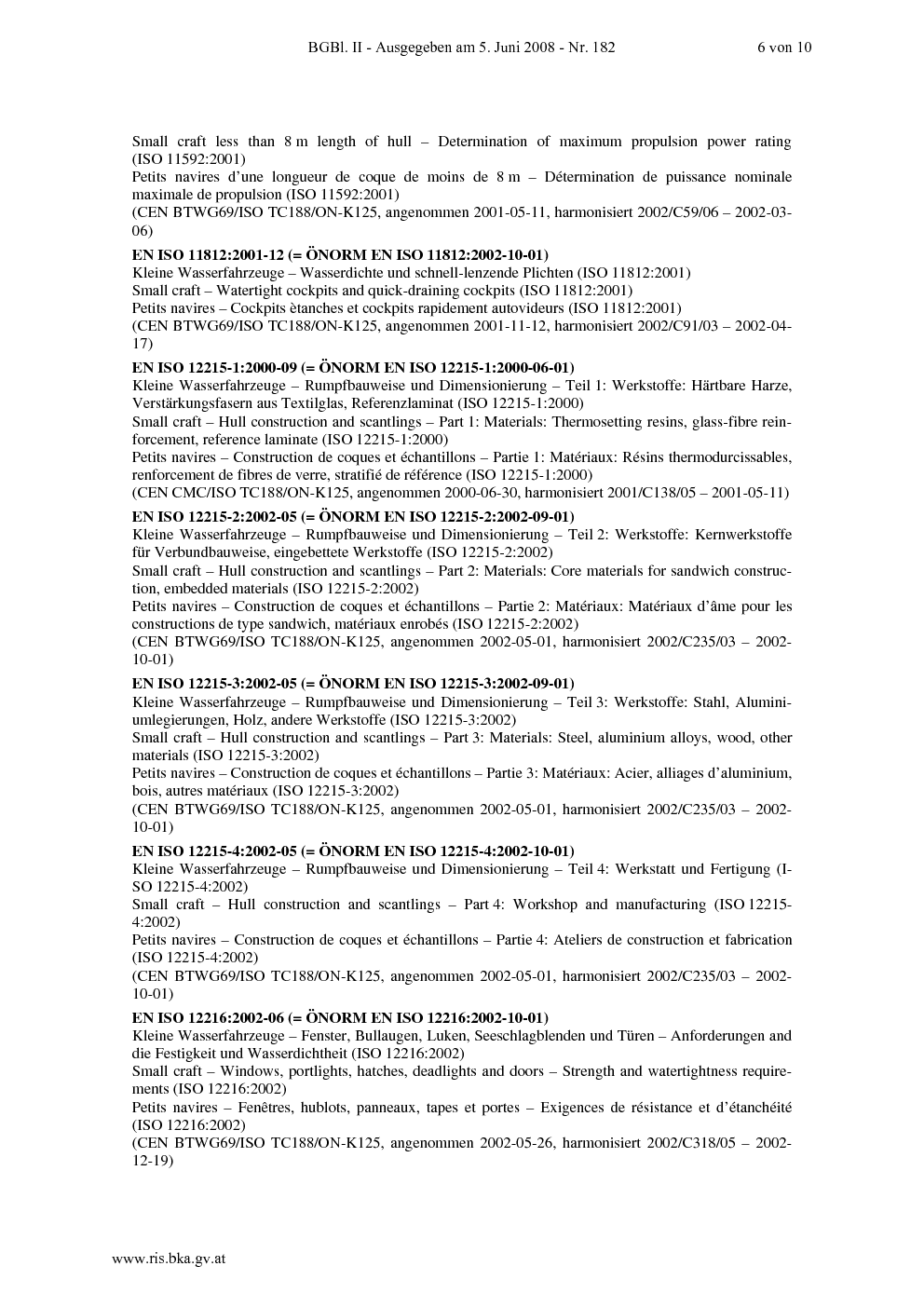 BGBl. II - Ausgegeben am 5. Juni 2008 - Nr. 182 6 von 10

Small craft less than 8 m length of hull – Determination of maximum propulsion power rating (ISO 11592:2001)
Petits navires d'une longueur de coque de moins de 8 m – Détermination de puissance nominale maximale de propulsion (ISO 11592:2001)
(CEN BTWG69/ISO TC188/ON-K125, angenommen 2001-05-11, harmonisiert 2002/C59/06 – 2002-03-06)

EN ISO 11812:2001-12 (= ÖNORM EN ISO 11812:2002-10-01)
Kleine Wasserfahrzeuge – Wasserdichte und schnell-lenzende Plichten (ISO 11812:2001)
Small craft – Watertight cockpits and quick-draining cockpits (ISO 11812:2001)
Petits navires – Cockpits ètanches et cockpits rapidement autovideurs (ISO 11812:2001)
(CEN BTWG69/ISO TC188/ON-K125, angenommen 2001-11-12, harmonisiert 2002/C91/03 – 2002-04-17)

EN ISO 12215-1:2000-09 (= ÖNORM EN ISO 12215-1:2000-06-01)
Kleine Wasserfahrzeuge – Rumpfbauweise und Dimensionierung – Teil 1: Werkstoffe: Härtbare Harze, Verstärkungsfasern aus Textilglas, Referenzlaminat (ISO 12215-1:2000)
Small craft – Hull construction and scantlings – Part 1: Materials: Thermosetting resins, glass-fibre reinforcement, reference laminate (ISO 12215-1:2000)
Petits navires – Construction de coques et échantillons – Partie 1: Matériaux: Résins thermodurcissables, renforcement de fibres de verre, stratifié de référence (ISO 12215-1:2000)
(CEN CMC/ISO TC188/ON-K125, angenommen 2000-06-30, harmonisiert 2001/C138/05 – 2001-05-11)

EN ISO 12215-2:2002-05 (= ÖNORM EN ISO 12215-2:2002-09-01)
Kleine Wasserfahrzeuge – Rumpfbauweise und Dimensionierung – Teil 2: Werkstoffe: Kernwerkstoffe für Verbundbauweise, eingebettete Werkstoffe (ISO 12215-2:2002)
Small craft – Hull construction and scantlings – Part 2: Materials: Core materials for sandwich construction, embedded materials (ISO 12215-2:2002)
Petits navires – Construction de coques et échantillons – Partie 2: Matériaux: Matériaux d'âme pour les constructions de type sandwich, matériaux enrobés (ISO 12215-2:2002)
(CEN BTWG69/ISO TC188/ON-K125, angenommen 2002-05-01, harmonisiert 2002/C235/03 – 2002-10-01)

EN ISO 12215-3:2002-05 (= ÖNORM EN ISO 12215-3:2002-09-01)
Kleine Wasserfahrzeuge – Rumpfbauweise und Dimensionierung – Teil 3: Werkstoffe: Stahl, Aluminiumlegierungen, Holz, andere Werkstoffe (ISO 12215-3:2002)
Small craft – Hull construction and scantlings – Part 3: Materials: Steel, aluminium alloys, wood, other materials (ISO 12215-3:2002)
Petits navires – Construction de coques et échantillons – Partie 3: Matériaux: Acier, alliages d'aluminium, bois, autres matériaux (ISO 12215-3:2002)
(CEN BTWG69/ISO TC188/ON-K125, angenommen 2002-05-01, harmonisiert 2002/C235/03 – 2002-10-01)

EN ISO 12215-4:2002-05 (= ÖNORM EN ISO 12215-4:2002-10-01)
Kleine Wasserfahrzeuge – Rumpfbauweise und Dimensionierung – Teil 4: Werkstatt und Fertigung (ISO 12215-4:2002)
Small craft – Hull construction and scantlings – Part 4: Workshop and manufacturing (ISO 12215-4:2002)
Petits navires – Construction de coques et échantillons – Partie 4: Ateliers de construction et fabrication (ISO 12215-4:2002)
(CEN BTWG69/ISO TC188/ON-K125, angenommen 2002-05-01, harmonisiert 2002/C235/03 – 2002-10-01)

EN ISO 12216:2002-06 (= ÖNORM EN ISO 12216:2002-10-01)
Kleine Wasserfahrzeuge – Fenster, Bullaugen, Luken, Seeschlagblenden und Türen – Anforderungen and die Festigkeit und Wasserdichtheit (ISO 12216:2002)
Small craft – Windows, portlights, hatches, deadlights and doors – Strength and watertightness requirements (ISO 12216:2002)
Petits navires – Fenêtres, hublots, panneaux, tapes et portes – Exigences de résistance et d'étanchéité (ISO 12216:2002)
(CEN BTWG69/ISO TC188/ON-K125, angenommen 2002-05-26, harmonisiert 2002/C318/05 – 2002-12-19)

www.ris.bka.gv.at